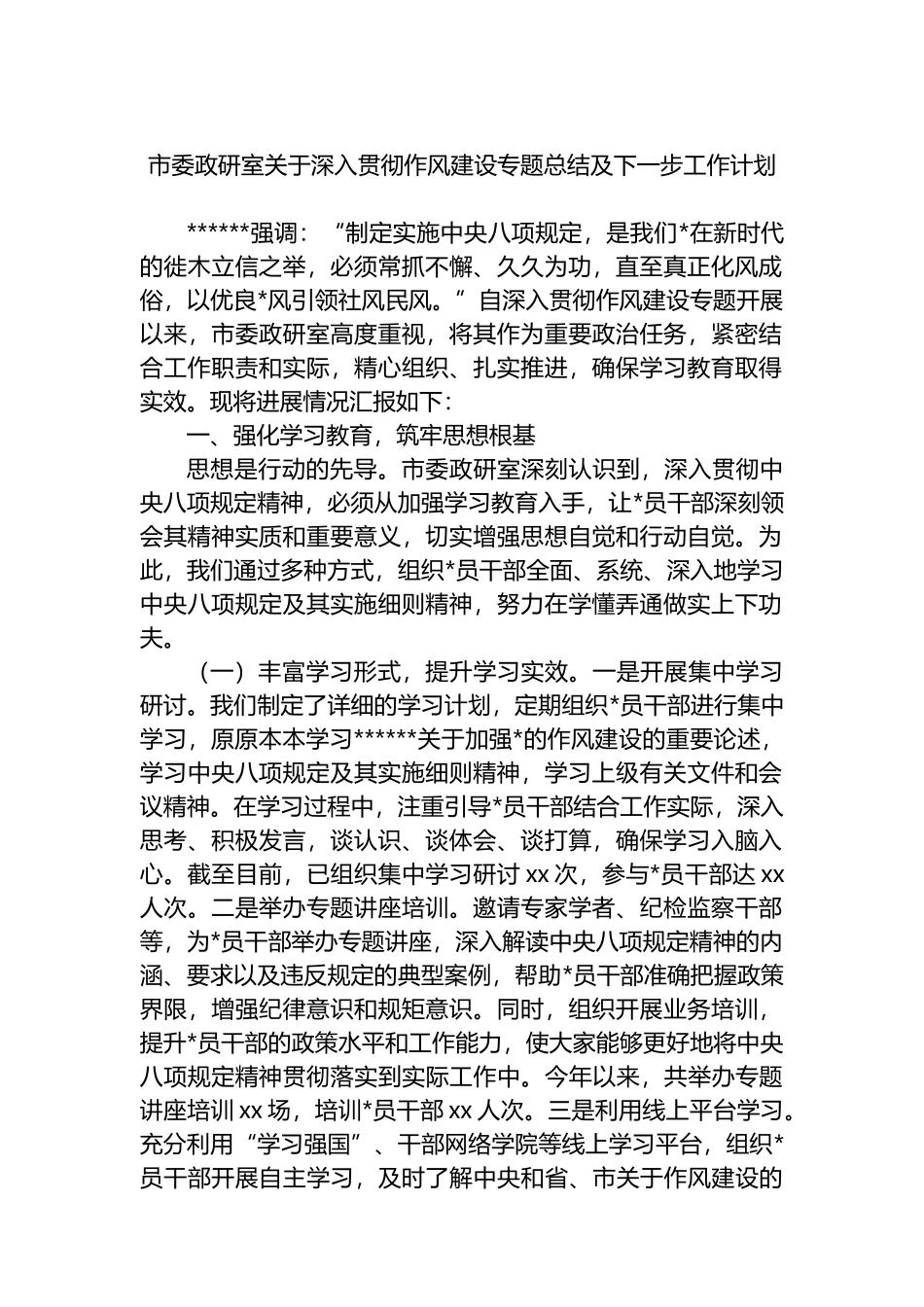 市委政研室关于深入贯彻作风建设专题总结及下一步工作计划

******强调：“制定实施中央八项规定，是我们*在新时代的徙木立信之举，必须常抓不懈、久久为功，直至真正化风成俗，以优良*风引领社风民风。”自深入贯彻作风建设专题开展以来，市委政研室高度重视，将其作为重要政治任务，紧密结合工作职责和实际，精心组织、扎实推进，确保学习教育取得实效。现将进展情况汇报如下：

一、强化学习教育，筑牢思想根基

思想是行动的先导。市委政研室深刻认识到，深入贯彻中央八项规定精神，必须从加强学习教育入手，让*员干部深刻领会其精神实质和重要意义，切实增强思想自觉和行动自觉。为此，我们通过多种方式，组织*员干部全面、系统、深入地学习中央八项规定及其实施细则精神，努力在学懂弄通做实上下功夫。

（一）丰富学习形式，提升学习实效。一是开展集中学习研讨。我们制定了详细的学习计划，定期组织*员干部进行集中学习，原原本本学习******关于加强*的作风建设的重要论述，学习中央八项规定及其实施细则精神，学习上级有关文件和会议精神。在学习过程中，注重引导*员干部结合工作实际，深入思考、积极发言，谈认识、谈体会、谈打算，确保学习入脑入心。截至目前，已组织集中学习研讨 xx 次，参与*员干部达 xx 人次。二是举办专题讲座培训。邀请专家学者、纪检监察干部等，为*员干部举办专题讲座，深入解读中央八项规定精神的内涵、要求以及违反规定的典型案例，帮助*员干部准确把握政策界限，增强纪律意识和规矩意识。同时，组织开展业务培训，提升*员干部的政策水平和工作能力，使大家能够更好地将中央八项规定精神贯彻落实到实际工作中。今年以来，共举办专题讲座培训 xx 场，培训*员干部 xx 人次。三是利用线上平台学习。充分利用“学习强国”、干部网络学院等线上学习平台，组织*员干部开展自主学习，及时了解中央和省、市关于作风建设的